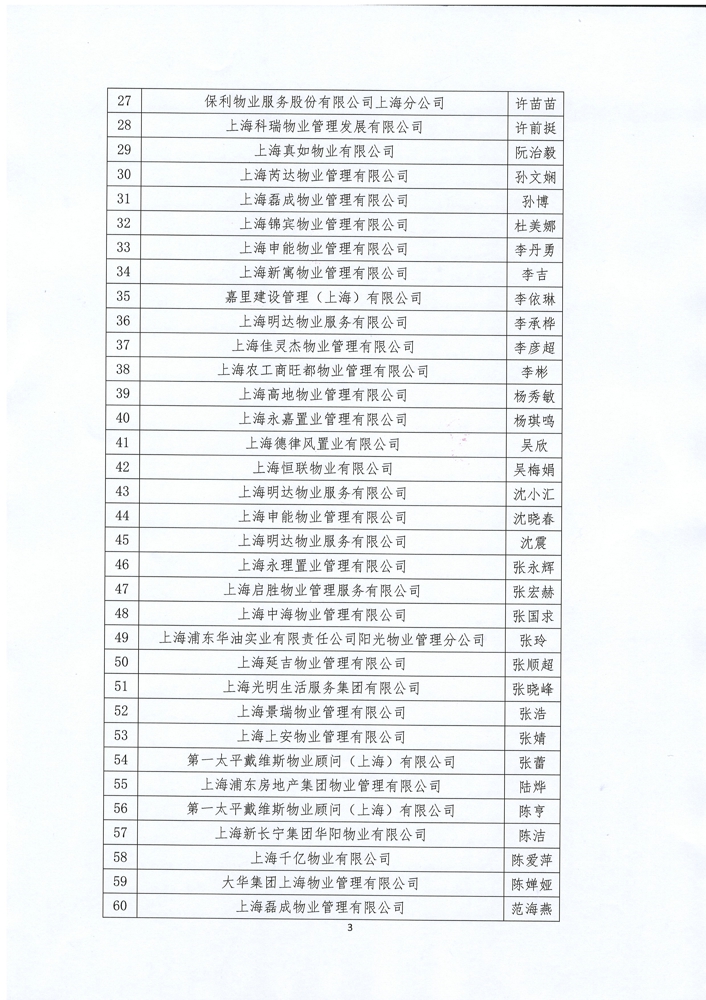 | 27 | 保利物业服务股份有限公司上海分公司 | 许苗苗 |
|---|---|---|
| 28 | 上海科瑞物业管理发展有限公司 | 许前挺 |
| 29 | 上海真如物业有限公司 | 阮治毅 |
| 30 | 上海芮达物业管理有限公司 | 孙文娴 |
| 31 | 上海磊成物业管理有限公司 | 孙博 |
| 32 | 上海锦宾物业管理有限公司 | 杜美娜 |
| 33 | 上海申能物业管理有限公司 | 李丹勇 |
| 34 | 上海新寓物业管理有限公司 | 李吉 |
| 35 | 嘉里建设管理（上海）有限公司 | 李依琳 |
| 36 | 上海明达物业服务有限公司 | 李承桦 |
| 37 | 上海佳灵杰物业管理有限公司 | 李彦超 |
| 38 | 上海农工商旺都物业管理有限公司 | 李彬 |
| 39 | 上海高地物业管理有限公司 | 杨秀敏 |
| 40 | 上海永嘉置业管理有限公司 | 杨琪鸣 |
| 41 | 上海德律风置业有限公司 | 吴欣 |
| 42 | 上海恒联物业有限公司 | 吴梅娟 |
| 43 | 上海明达物业服务有限公司 | 沈小汇 |
| 44 | 上海申能物业管理有限公司 | 沈晓春 |
| 45 | 上海明达物业服务有限公司 | 沈震 |
| 46 | 上海永理置业管理有限公司 | 张永辉 |
| 47 | 上海启胜物业管理服务有限公司 | 张宏赫 |
| 48 | 上海中海物业管理有限公司 | 张国求 |
| 49 | 上海浦东华油实业有限责任公司阳光物业管理分公司 | 张玲 |
| 50 | 上海延吉物业管理有限公司 | 张顺超 |
| 51 | 上海光明生活服务集团有限公司 | 张晓峰 |
| 52 | 上海景瑞物业管理有限公司 | 张浩 |
| 53 | 上海上安物业管理有限公司 | 张婧 |
| 54 | 第一太平戴维斯物业顾问（上海）有限公司 | 张蕾 |
| 55 | 上海浦东房地产集团物业管理有限公司 | 陆烨 |
| 56 | 第一太平戴维斯物业顾问（上海）有限公司 | 陈亨 |
| 57 | 上海新长宁集团华阳物业有限公司 | 陈洁 |
| 58 | 上海千亿物业有限公司 | 陈爱萍 |
| 59 | 大华集团上海物业管理有限公司 | 陈婵娅 |
| 60 | 上海磊成物业管理有限公司 | 范海燕 |

3